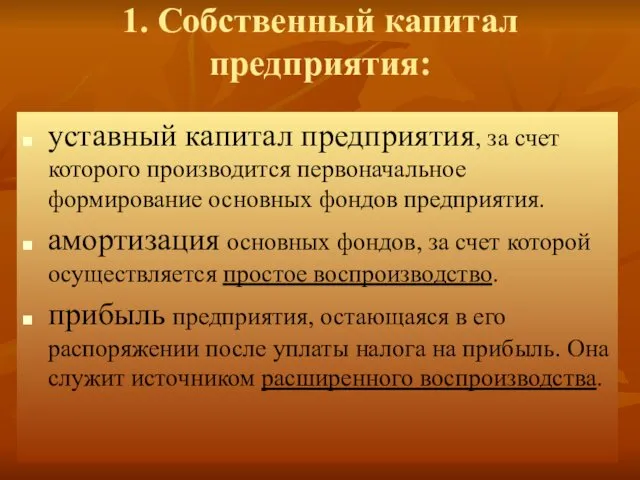 1. Собственный капитал предприятия:

уставный капитал предприятия, за счет которого производится первоначальное формирование основных фондов предприятия.

амортизация основных фондов, за счет которой осуществляется простое воспроизводство.

прибыль предприятия, остающаяся в его распоряжении после уплаты налога на прибыль. Она служит источником расширенного воспроизводства.